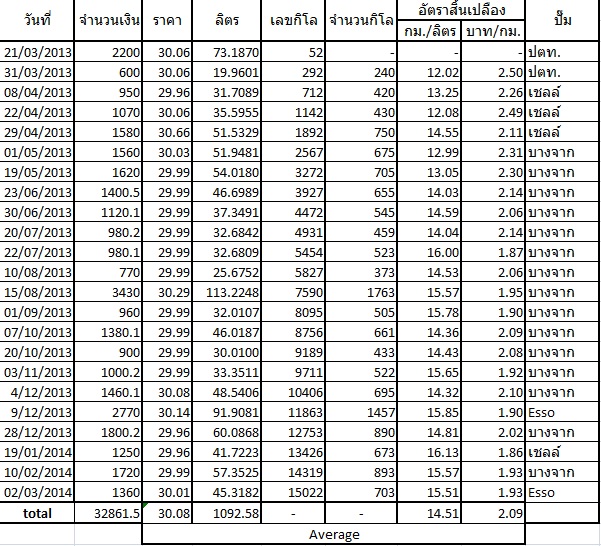 | วันที่ | จำนวนเงิน | ราคา | ลิตร | เลขกิโล | จำนวนกิโล | อัตราสิ้นเปลือง กม./ลิตร | อัตราสิ้นเปลือง บาท/กม. | ปั๊ม |
|---|---|---|---|---|---|---|---|---|
| 21/03/2013 | 2200 | 30.06 | 73.1870 | 52 | - | - | - | ปตท. |
| 31/03/2013 | 600 | 30.06 | 19.9601 | 292 | 240 | 12.02 | 2.50 | ปตท. |
| 08/04/2013 | 950 | 29.96 | 31.7089 | 712 | 420 | 13.25 | 2.26 | เชลล์ |
| 22/04/2013 | 1070 | 30.06 | 35.5955 | 1142 | 430 | 12.08 | 2.49 | เชลล์ |
| 29/04/2013 | 1580 | 30.66 | 51.5329 | 1892 | 750 | 14.55 | 2.11 | เชลล์ |
| 01/05/2013 | 1560 | 30.03 | 51.9481 | 2567 | 675 | 12.99 | 2.31 | บางจาก |
| 19/05/2013 | 1620 | 29.99 | 54.0180 | 3272 | 705 | 13.05 | 2.30 | บางจาก |
| 23/06/2013 | 1400.5 | 29.99 | 46.6989 | 3927 | 655 | 14.03 | 2.14 | บางจาก |
| 30/06/2013 | 1120.1 | 29.99 | 37.3491 | 4472 | 545 | 14.59 | 2.06 | บางจาก |
| 20/07/2013 | 980.2 | 29.99 | 32.6842 | 4931 | 459 | 14.04 | 2.14 | บางจาก |
| 22/07/2013 | 980.1 | 29.99 | 32.6809 | 5454 | 523 | 16.00 | 1.87 | บางจาก |
| 10/08/2013 | 770 | 29.99 | 25.6752 | 5827 | 373 | 14.53 | 2.06 | บางจาก |
| 15/08/2013 | 3430 | 30.29 | 113.2248 | 7590 | 1763 | 15.57 | 1.95 | บางจาก |
| 01/09/2013 | 960 | 29.99 | 32.0107 | 8095 | 505 | 15.78 | 1.90 | บางจาก |
| 07/10/2013 | 1380.1 | 29.99 | 46.0187 | 8756 | 661 | 14.36 | 2.09 | บางจาก |
| 20/10/2013 | 900 | 29.99 | 30.0100 | 9189 | 433 | 14.43 | 2.08 | บางจาก |
| 03/11/2013 | 1000.2 | 29.99 | 33.3511 | 9711 | 522 | 15.65 | 1.92 | บางจาก |
| 4/12/2013 | 1460.1 | 30.08 | 48.5406 | 10406 | 695 | 14.32 | 2.10 | บางจาก |
| 9/12/2013 | 2770 | 30.14 | 91.9081 | 11863 | 1457 | 15.85 | 1.90 | Esso |
| 28/12/2013 | 1800.2 | 29.96 | 60.0868 | 12753 | 890 | 14.81 | 2.02 | บางจาก |
| 19/01/2014 | 1250 | 29.96 | 41.7223 | 13426 | 673 | 16.13 | 1.86 | เชลล์ |
| 10/02/2014 | 1720 | 29.99 | 57.3525 | 14319 | 893 | 15.57 | 1.93 | บางจาก |
| 02/03/2014 | 1360 | 30.01 | 45.3182 | 15022 | 703 | 15.51 | 1.93 | Esso |
| total | 32861.5 | 30.08 | 1092.58 | - | - | 14.51 | 2.09 | |

Average